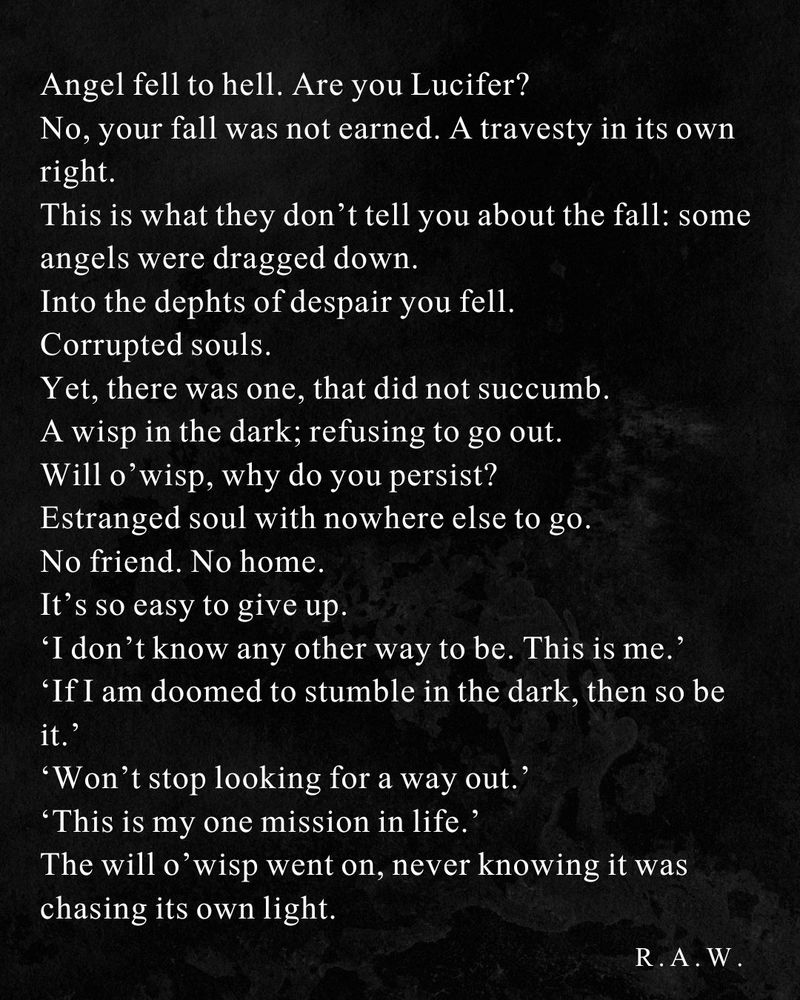 Angel fell to hell. Are you Lucifer?
No, your fall was not earned. A travesty in its own right.
This is what they don’t tell you about the fall: some angels were dragged down.
Into the dephts of despair you fell.
Corrupted souls.
Yet, there was one, that did not succumb.
A wisp in the dark; refusing to go out.
Will o’wisp, why do you persist?
Estranged soul with nowhere else to go.
No friend. No home.
It’s so easy to give up.
‘I don’t know any other way to be. This is me.’
‘If I am doomed to stumble in the dark, then so be it.’
‘Won’t stop looking for a way out.’
‘This is my one mission in life.’
The will o’wisp went on, never knowing it was chasing its own light.

R.A.W.